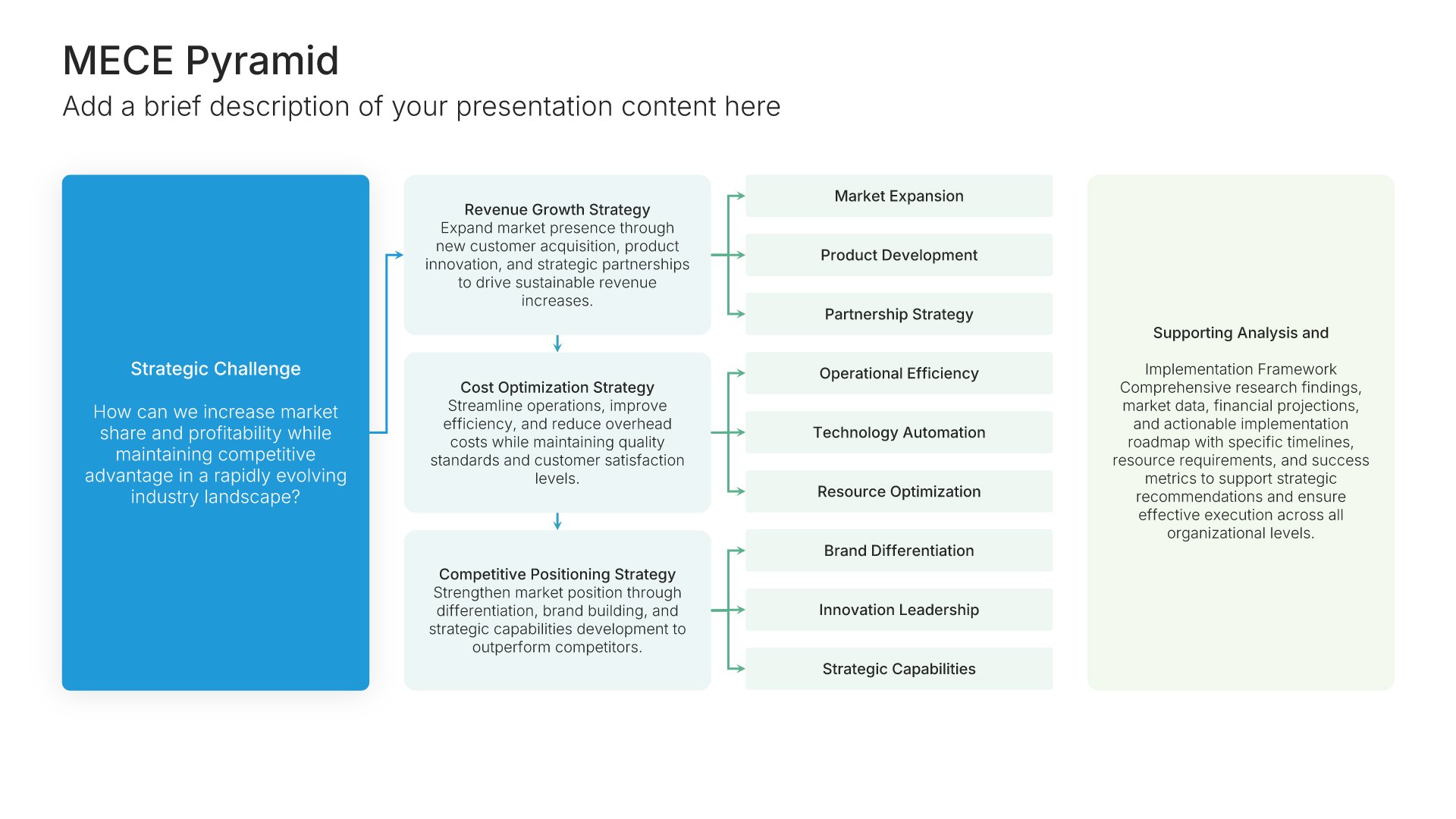 MECE Pyramid

Add a brief description of your presentation content here

Strategic Challenge

How can we increase market share and profitability while maintaining competitive advantage in a rapidly evolving industry landscape?

Revenue Growth Strategy
Expand market presence through new customer acquisition, product innovation, and strategic partnerships to drive sustainable revenue increases.

Cost Optimization Strategy
Streamline operations, improve efficiency, and reduce overhead costs while maintaining quality standards and customer satisfaction levels.

Competitive Positioning Strategy
Strengthen market position through differentiation, brand building, and strategic capabilities development to outperform competitors.

Market Expansion

Product Development

Partnership Strategy

Operational Efficiency

Technology Automation

Resource Optimization

Brand Differentiation

Innovation Leadership

Strategic Capabilities

Supporting Analysis and

Implementation Framework
Comprehensive research findings, market data, financial projections, and actionable implementation roadmap with specific timelines, resource requirements, and success metrics to support strategic recommendations and ensure effective execution across all organizational levels.